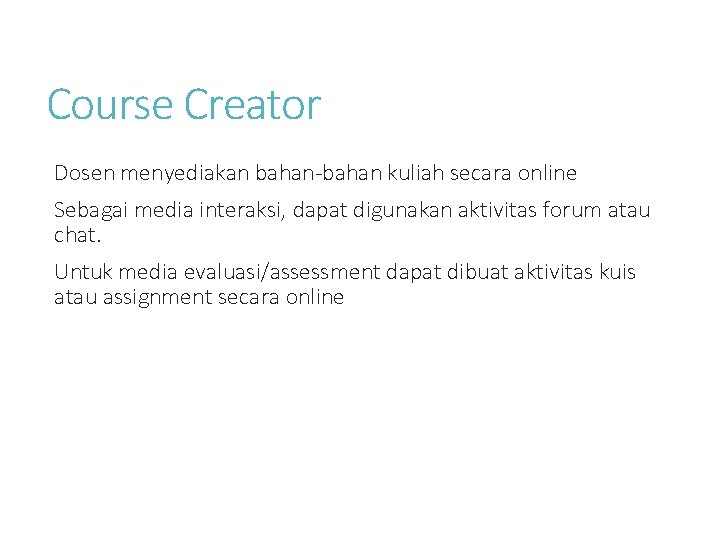 Course Creator

Dosen menyediakan bahan-bahan kuliah secara online

Sebagai media interaksi, dapat digunakan aktivitas forum atau chat.

Untuk media evaluasi/assessment dapat dibuat aktivitas kuis atau assignment secara online